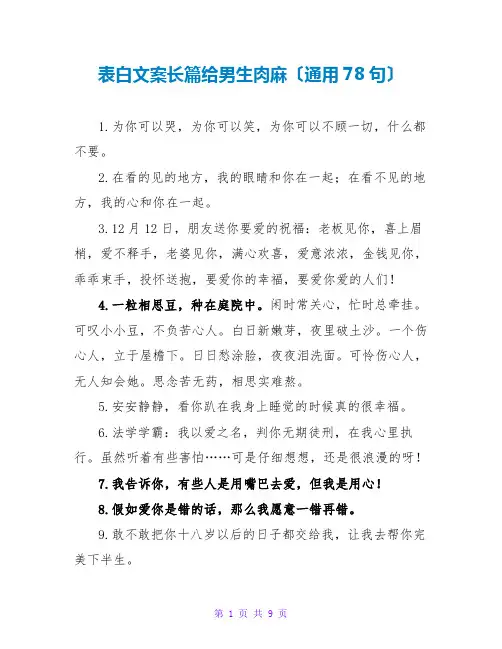 表白文案长篇给男生肉麻〔通用78句〕

1.为你可以哭，为你可以笑，为你可以不顾一切，什么都不要。

2.在看的见的地方，我的眼睛和你在一起；在看不见的地方，我的心和你在一起。

3.12月12日，朋友送你要爱的祝福：老板见你，喜上眉梢，爱不释手，老婆见你，满心欢喜，爱意浓浓，金钱见你，乖乖束手，投怀送抱，要爱你的幸福，要爱你爱的人们！

4.一粒相思豆，种在庭院中。闲时常关心，忙时总牵挂。可叹小小豆，不负苦心人。白日新嫩芽，夜里破土沙。一个伤心人，立于屋檐下。日日愁涂脸，夜夜泪洗面。可怜伤心人，无人知会她。思念苦无药，相思实难熬。

5.安安静静，看你趴在我身上睡觉的时候真的很幸福。

6.法学学霸：我以爱之名，判你无期徒刑，在我心里执行。虽然听着有些害怕……可是仔细想想，还是很浪漫的呀！

7.我告诉你，有些人是用嘴巴去爱，但我是用心！

8.假如爱你是错的话，那么我愿意一错再错。

9.敢不敢把你十八岁以后的日子都交给我，让我去帮你完美下半生。

第 1 页 共 9 页